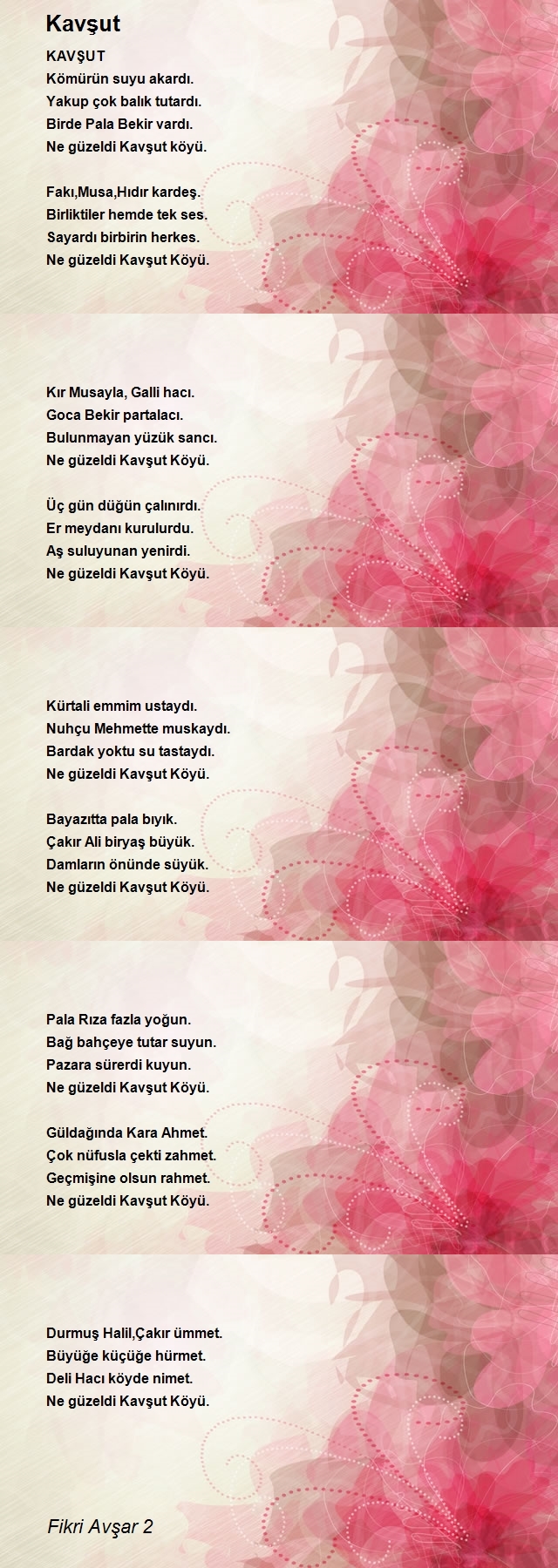 Kavşut

KAVŞUT
Kömürün suyu akardı.
Yakup çok balık tutardı.
Birde Pala Bekir vardı.
Ne güzeldi Kavşut köyü.

Fakı,Musa,Hıdır kardeş.
Birliktiler hemde tek ses.
Sayardı birbirin herkes.
Ne güzeldi Kavşut Köyü.

Kır Musayla, Galli hacı.
Goca Bekir partalacı.
Bulunmayan yüzük sancı.
Ne güzeldi Kavşut Köyü.

Üç gün düğün çalınırdı.
Er meydanı kurulurdu.
Aş suluyunan yenirdi.
Ne güzeldi Kavşut Köyü.

Kürtali emmim ustaydı.
Nuhçu Mehmette muskaydı.
Bardak yoktu su tastaydı.
Ne güzeldi Kavşut Köyü.

Bayazıtta pala bıyık.
Çakır Ali biryaş büyük.
Damların önünde süyük.
Ne güzeldi Kavşut Köyü.

Pala Rıza fazla yoğun.
Bağ bahçeye tutar suyun.
Pazara sürerdi kuyun.
Ne güzeldi Kavşut Köyü.

Güldağında Kara Ahmet.
Çok nüfusla çekti zahmet.
Geçmişine olsun rahmet.
Ne güzeldi Kavşut Köyü.

Durmuş Halil,Çakır ümmet.
Büyüğe küçüğe hürmet.
Deli Hacı köyde nimet.
Ne güzeldi Kavşut Köyü.

Fikri Avşar 2